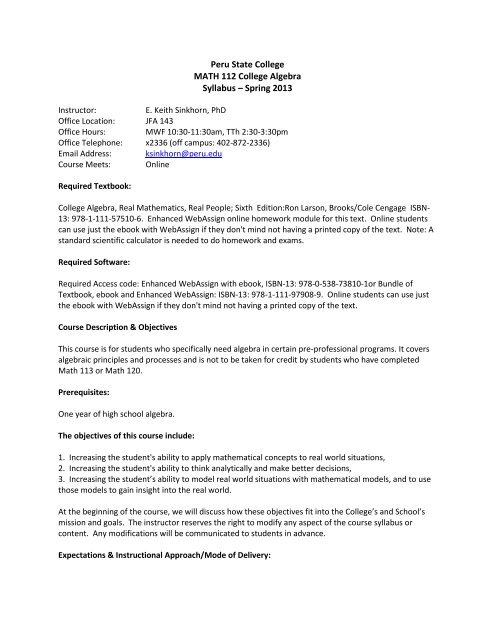 Peru State College
MATH 112 College Algebra
Syllabus – Spring 2013

Instructor: E. Keith Sinkhorn, PhD
Office Location: JFA 143
Office Hours: MWF 10:30-11:30am, TTh 2:30-3:30pm
Office Telephone: x2336 (off campus: 402-872-2336)
Email Address: ksinkhorn@peru.edu
Course Meets: Online

Required Textbook:

College Algebra, Real Mathematics, Real People; Sixth Edition:Ron Larson, Brooks/Cole Cengage ISBN-13: 978-1-111-57510-6. Enhanced WebAssign online homework module for this text. Online students can use just the ebook with WebAssign if they don't mind not having a printed copy of the text. Note: A standard scientific calculator is needed to do homework and exams.

Required Software:

Required Access code: Enhanced WebAssign with ebook, ISBN-13: 978-0-538-73810-1or Bundle of Textbook, ebook and Enhanced WebAssign: ISBN-13: 978-1-111-97908-9. Online students can use just the ebook with WebAssign if they don't mind not having a printed copy of the text.

Course Description & Objectives

This course is for students who specifically need algebra in certain pre-professional programs. It covers algebraic principles and processes and is not to be taken for credit by students who have completed Math 113 or Math 120.

Prerequisites:

One year of high school algebra.

The objectives of this course include:

1. Increasing the student's ability to apply mathematical concepts to real world situations,
2. Increasing the student's ability to think analytically and make better decisions,
3. Increasing the student's ability to model real world situations with mathematical models, and to use those models to gain insight into the real world.

At the beginning of the course, we will discuss how these objectives fit into the College's and School's mission and goals. The instructor reserves the right to modify any aspect of the course syllabus or content. Any modifications will be communicated to students in advance.

Expectations & Instructional Approach/Mode of Delivery: